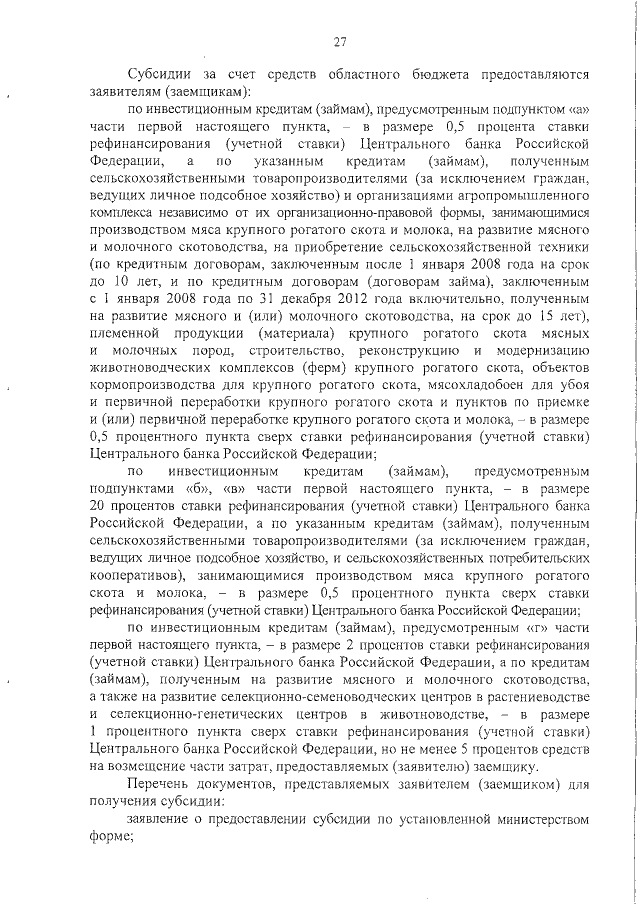 27

Субсидии за счет средств областного бюджета предоставляются заявителям (заемщикам):

по инвестиционным кредитам (займам), предусмотренным подпунктом «а» части первой настоящего пункта, – в размере 0,5 процента ставки рефинансирования (учетной ставки) Центрального банка Российской Федерации, а по указанным кредитам (займам), полученным сельскохозяйственными товаропроизводителями (за исключением граждан, ведущих личное подсобное хозяйство) и организациями агропромышленного комплекса независимо от их организационно-правовой формы, занимающимися производством мяса крупного рогатого скота и молока, на развитие мясного и молочного скотоводства, на приобретение сельскохозяйственной техники (по кредитным договорам, заключенным после 1 января 2008 года на срок до 10 лет, и по кредитным договорам (договорам займа), заключенным с 1 января 2008 года по 31 декабря 2012 года включительно, полученным на развитие мясного и (или) молочного скотоводства, на срок до 15 лет), племенной продукции (материала) крупного рогатого скота мясных и молочных пород, строительство, реконструкцию и модернизацию животноводческих комплексов (ферм) крупного рогатого скота, объектов кормопроизводства для крупного рогатого скота, мясохладобоен для убоя и первичной переработки крупного рогатого скота и пунктов по приемке и (или) первичной переработке крупного рогатого скота и молока, – в размере 0,5 процентного пункта сверх ставки рефинансирования (учетной ставки) Центрального банка Российской Федерации;

по инвестиционным кредитам (займам), предусмотренным подпунктами «б», «в» части первой настоящего пункта, – в размере 20 процентов ставки рефинансирования (учетной ставки) Центрального банка Российской Федерации, а по указанным кредитам (займам), полученным сельскохозяйственными товаропроизводителями (за исключением граждан, ведущих личное подсобное хозяйство, и сельскохозяйственных потребительских кооперативов), занимающимися производством мяса крупного рогатого скота и молока, – в размере 0,5 процентного пункта сверх ставки рефинансирования (учетной ставки) Центрального банка Российской Федерации;

по инвестиционным кредитам (займам), предусмотренным «г» части первой настоящего пункта, – в размере 2 процентов ставки рефинансирования (учетной ставки) Центрального банка Российской Федерации, а по кредитам (займам), полученным на развитие мясного и молочного скотоводства, а также на развитие селекционно-семеноводческих центров в растениеводстве и селекционно-генетических центров в животноводстве, – в размере 1 процентного пункта сверх ставки рефинансирования (учетной ставки) Центрального банка Российской Федерации, но не менее 5 процентов средств на возмещение части затрат, предоставляемых (заявителю) заемщику.

Перечень документов, представляемых заявителем (заемщиком) для получения субсидии:

заявление о предоставлении субсидии по установленной министерством форме;